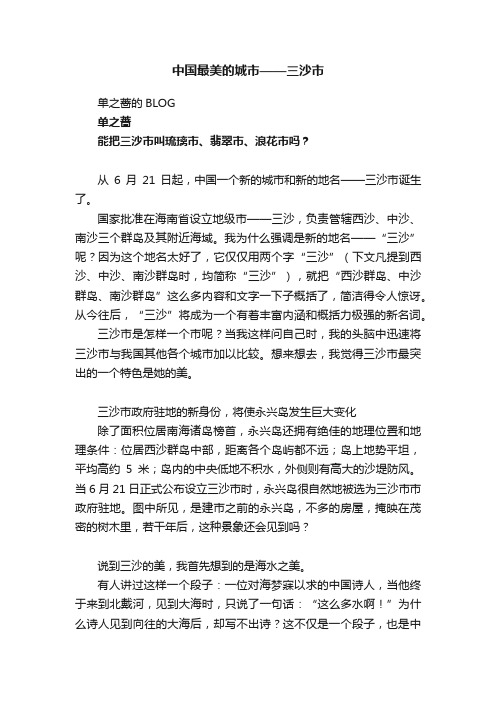 中国最美的城市——三沙市

单之蔷的 BLOG

单之蔷

能把三沙市叫琉璃市、翡翠市、浪花市吗？

从 6 月 21 日起，中国一个新的城市和新的地名——三沙市诞生了。

国家批准在海南省设立地级市——三沙，负责管辖西沙、中沙、南沙三个群岛及其附近海域。我为什么强调是新的地名——“三沙”呢？因为这个地名太好了，它仅仅用两个字“三沙”（下文凡提到西沙、中沙、南沙群岛时，均简称“三沙”），就把“西沙群岛、中沙群岛、南沙群岛”这么多内容和文字一下子概括了，简洁得令人惊讶。从今往后，“三沙”将成为一个有着丰富内涵和概括力极强的新名词。

三沙市是怎样一个市呢？当我这样问自己时，我的头脑中迅速将三沙市与我国其他各个城市加以比较。想来想去，我觉得三沙市最突出的一个特色是她的美。

三沙市政府驻地的新身份，将使永兴岛发生巨大变化

除了面积位居南海诸岛榜首，永兴岛还拥有绝佳的地理位置和地理条件：位居西沙群岛中部，距离各个岛屿都不远；岛上地势平坦，平均高约 5 米；岛内的中央低地不积水，外侧则有高大的沙堤防风。当 6 月 21 日正式公布设立三沙市时，永兴岛很自然地被选为三沙市市政府驻地。图中所见，是建市之前的永兴岛，不多的房屋，掩映在茂密的树木里，若干年后，这种景象还会见到吗？

说到三沙的美，我首先想到的是海水之美。

有人讲过这样一个段子：一位对海梦寐以求的中国诗人，当他终于来到北戴河，见到大海时，只说了一句话：“这么多水啊！”为什么诗人见到向往的大海后，却写不出诗？这不仅是一个段子，也是中